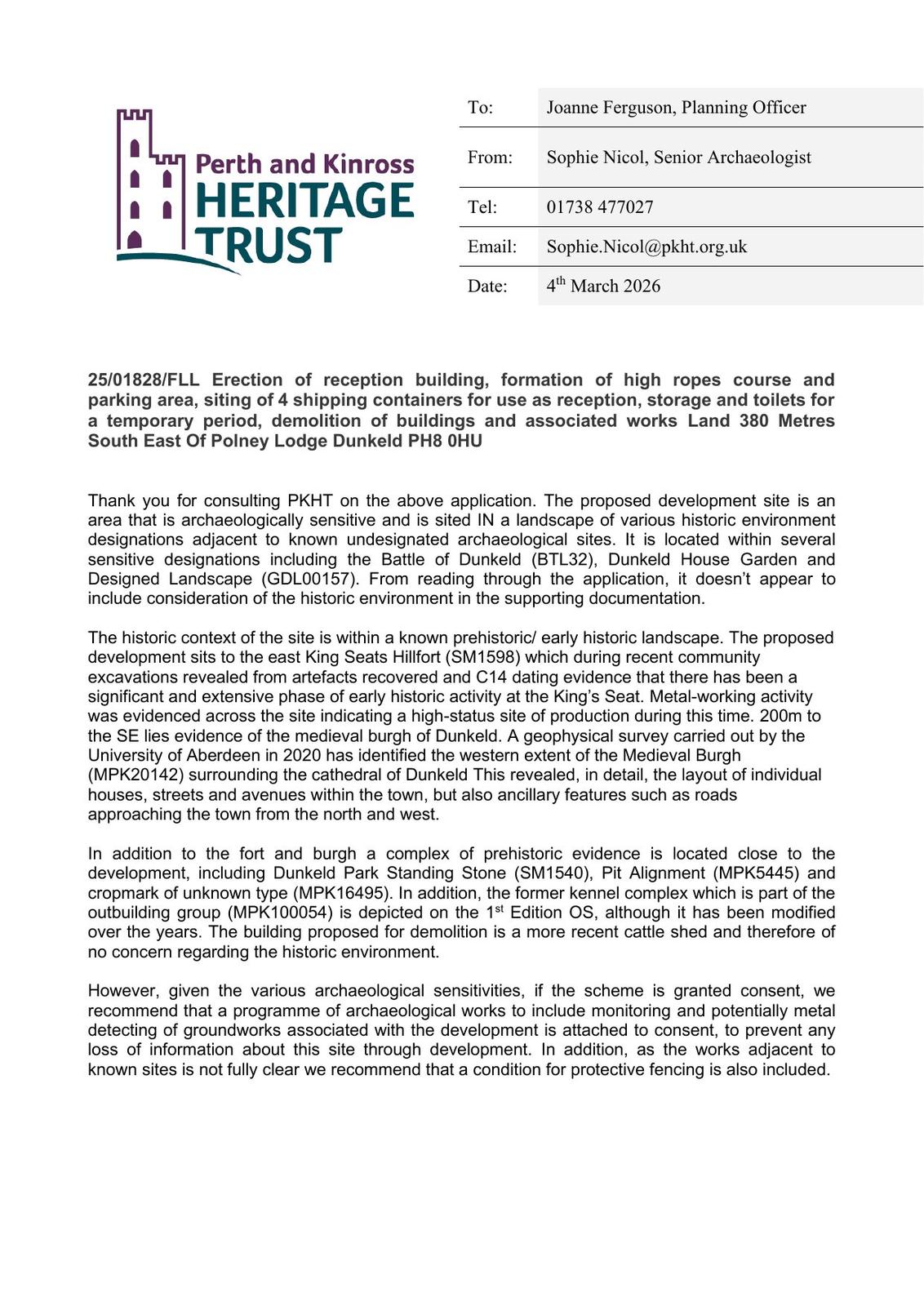 Perth and Kinross HERITAGE TRUST

| To: | Joanne Ferguson, Planning Officer |
|---|---|
| From: | Sophie Nicol, Senior Archaeologist |
| Tel: | 01738 477027 |
| Email: | Sophie.Nicol@pkht.org.uk |
| Date: | 4$^{th}$ March 2026 |

25/01828/FLL Erection of reception building, formation of high ropes course and parking area, siting of 4 shipping containers for use as reception, storage and toilets for a temporary period, demolition of buildings and associated works Land 380 Metres South East Of Polney Lodge Dunkeld PH8 0HU

Thank you for consulting PKHT on the above application. The proposed development site is an area that is archaeologically sensitive and is sited IN a landscape of various historic environment designations adjacent to known undesignated archaeological sites. It is located within several sensitive designations including the Battle of Dunkeld (BTL32), Dunkeld House Garden and Designed Landscape (GDL00157). From reading through the application, it doesn't appear to include consideration of the historic environment in the supporting documentation.

The historic context of the site is within a known prehistoric/ early historic landscape. The proposed development sits to the east King Seats Hillfort (SM1598) which during recent community excavations revealed from artefacts recovered and C14 dating evidence that there has been a significant and extensive phase of early historic activity at the King's Seat. Metal-working activity was evidenced across the site indicating a high-status site of production during this time. 200m to the SE lies evidence of the medieval burgh of Dunkeld. A geophysical survey carried out by the University of Aberdeen in 2020 has identified the western extent of the Medieval Burgh (MPK20142) surrounding the cathedral of Dunkeld This revealed, in detail, the layout of individual houses, streets and avenues within the town, but also ancillary features such as roads approaching the town from the north and west.

In addition to the fort and burgh a complex of prehistoric evidence is located close to the development, including Dunkeld Park Standing Stone (SM1540), Pit Alignment (MPK5445) and cropmark of unknown type (MPK16495). In addition, the former kennel complex which is part of the outbuilding group (MPK100054) is depicted on the 1$^{st}$ Edition OS, although it has been modified over the years. The building proposed for demolition is a more recent cattle shed and therefore of no concern regarding the historic environment.

However, given the various archaeological sensitivities, if the scheme is granted consent, we recommend that a programme of archaeological works to include monitoring and potentially metal detecting of groundworks associated with the development is attached to consent, to prevent any loss of information about this site through development. In addition, as the works adjacent to known sites is not fully clear we recommend that a condition for protective fencing is also included.